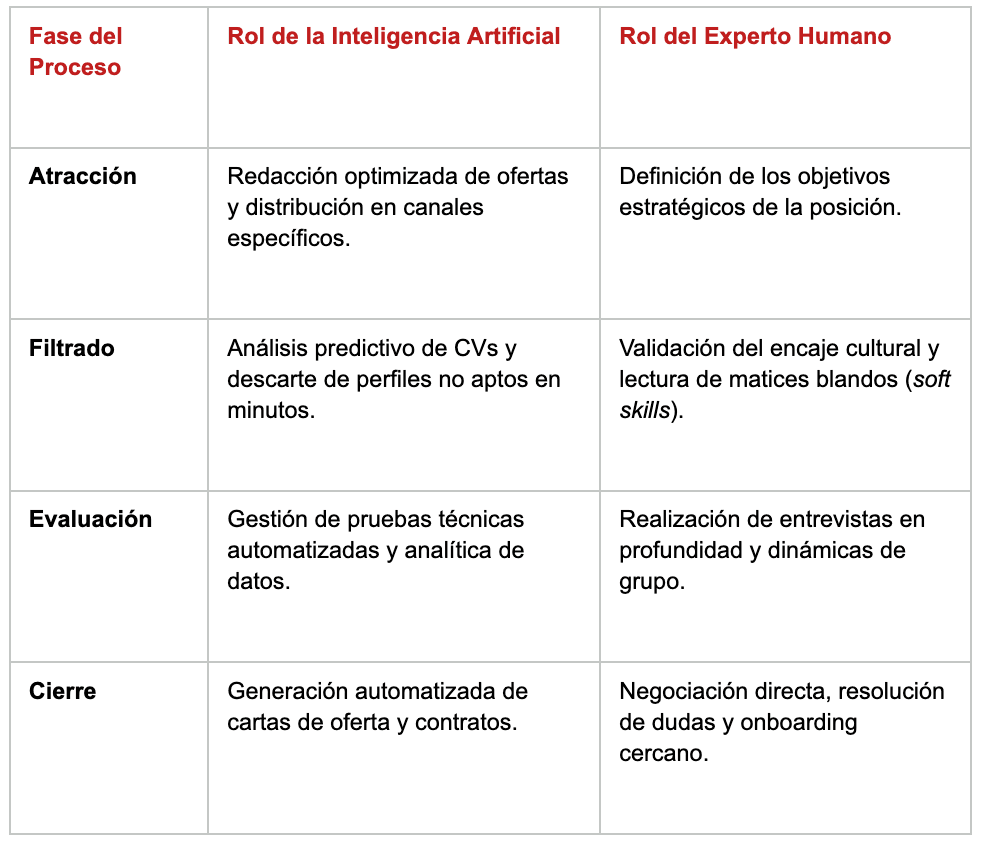 | Fase del Proceso | Rol de la Inteligencia Artificial | Rol del Experto Humano |
|---|---|---|
| Atracción | Redacción optimizada de ofertas y distribución en canales específicos. | Definición de los objetivos estratégicos de la posición. |
| Filtrado | Análisis predictivo de CVs y descarte de perfiles no aptos en minutos. | Validación del encaje cultural y lectura de matices blandos (soft skills). |
| Evaluación | Gestión de pruebas técnicas automatizadas y analítica de datos. | Realización de entrevistas en profundidad y dinámicas de grupo. |
| Cierre | Generación automatizada de cartas de oferta y contratos. | Negociación directa, resolución de dudas y onboarding cercano. |